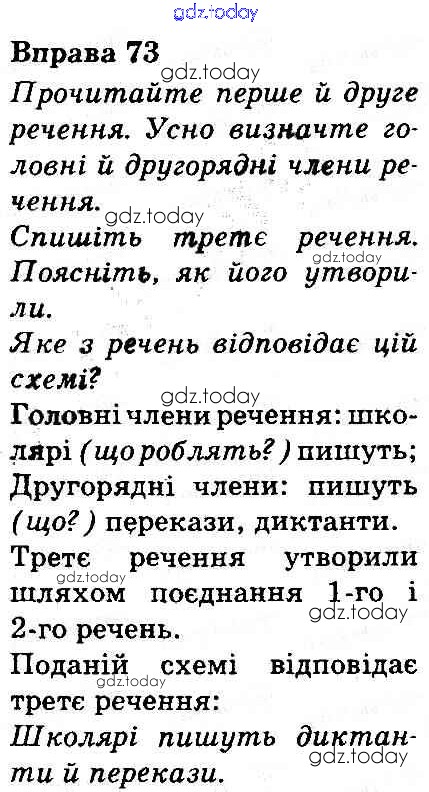 Вправа 73

Прочитайте перше й друге речення. Усно визначте головні й другорядні члени речення.

Спишіть третє речення. Поясніть, як його утворили.

Яке з речень відповідає цій схемі?

Головні члени речення: школярі (що роблять?) пишуть;

Другорядні члени: пишуть (що?) перекази, диктанти.

Третє речення утворили шляхом поєднання 1-го і 2-го речень.

Поданій схемі відповідає третє речення:

Школярі пишуть диктанти й перекази.

gdz.today